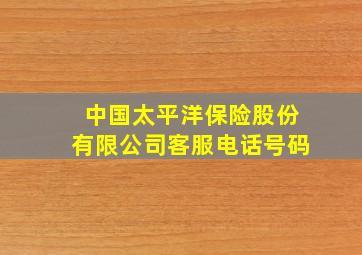 中国太平洋保险股份有限公司客服电话号码